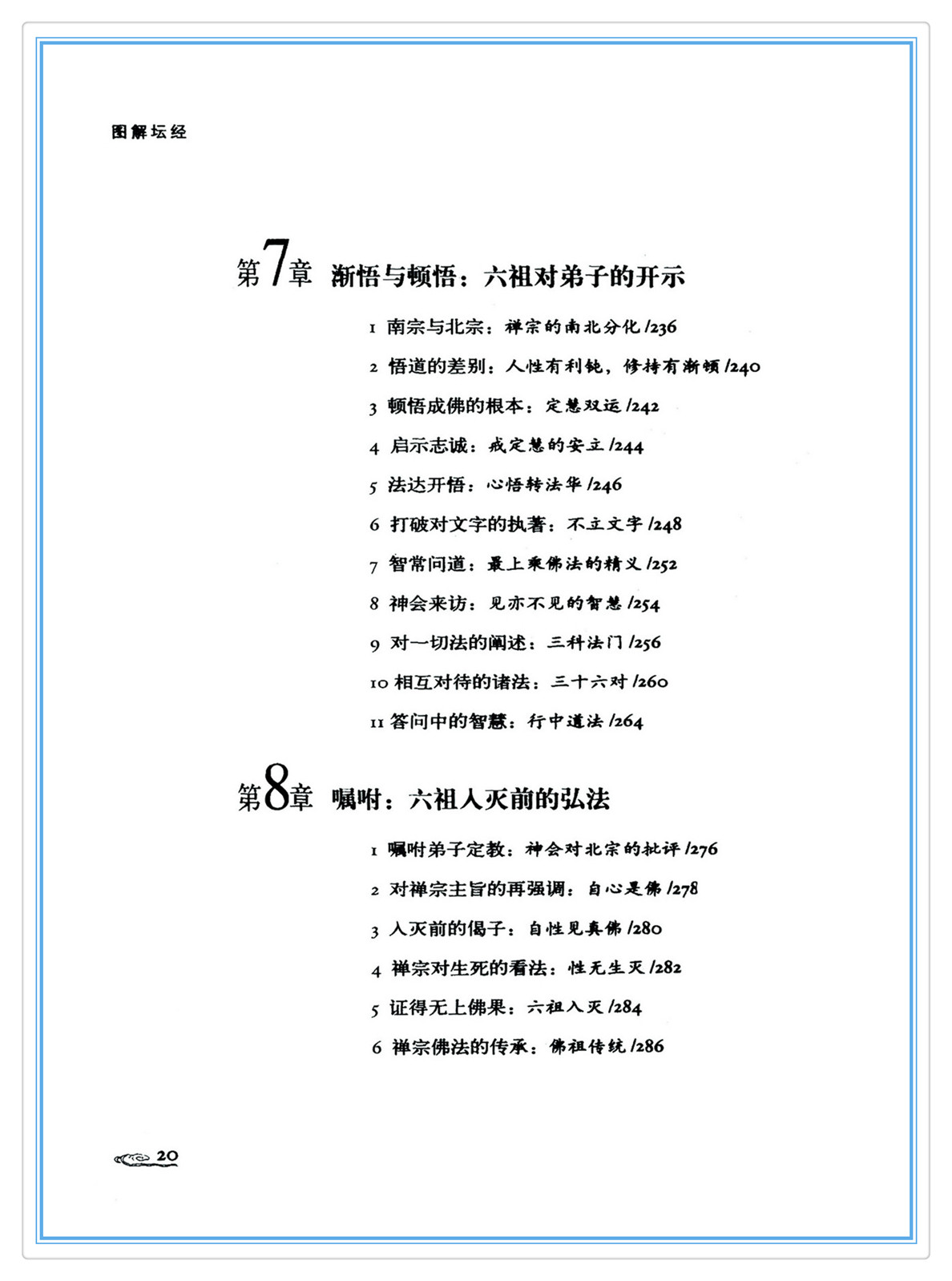 图解坛经

第7章 渐悟与顿悟：六祖对弟子的开示

1 南宗与北宗：禅宗的南北分化 /236

2 悟道的差别：人性有利钝，修持有渐顿 /240

3 顿悟成佛的根本：定慧双运 /242

4 启示志诚：戒定慧的安立 /244

5 法达开悟：心悟转法华 /246

6 打破对文字的执著：不立文字 /248

7 智常问道：最上乘佛法的精义 /252

8 神会来访：见亦不见的智慧 /254

9 对一切法的阐述：三科法门 /256

10 相互对待的诸法：三十六对 /260

11 答问中的智慧：行中道法 /264

第8章 嘱咐：六祖入灭前的弘法

1 嘱咐弟子定教：神会对北宗的批评 /276

2 对禅宗主旨的再强调：自心是佛 /278

3 入灭前的偈子：自性见真佛 /280

4 禅宗对生死的看法：性无生灭 /282

5 证得无上佛果：六祖入灭 /284

6 禅宗佛法的传承：佛祖传统 /286

20